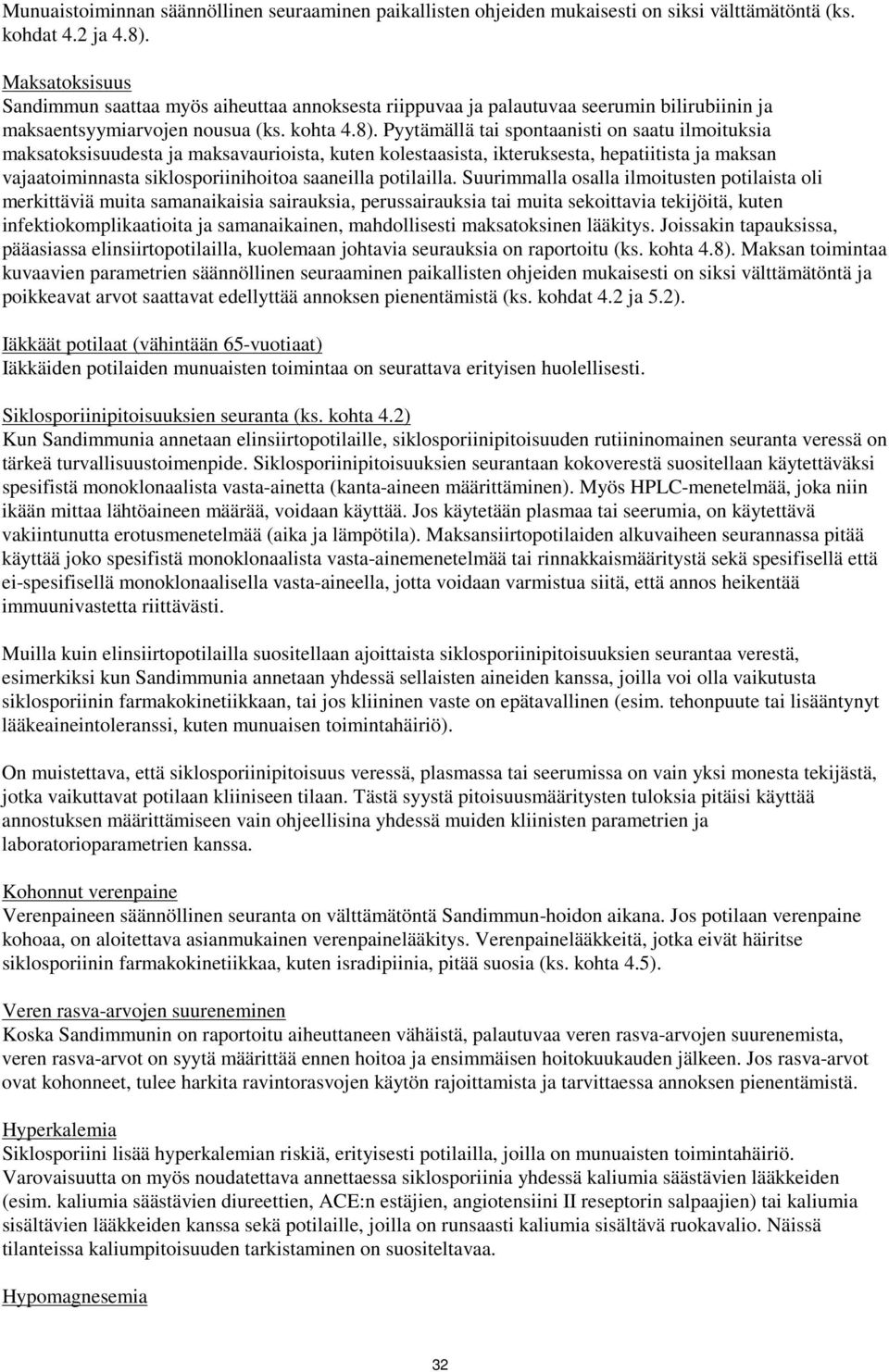 Munuaistoiminnan säännöllinen seuraaminen paikallisten ohjeiden mukaisesti on siksi välttämätöntä (ks. kohdat 4.2 ja 4.8).

Maksatoksisuus
Sandimmun saattaa myös aiheuttaa annoksesta riippuvaa ja palautuvaa seerumin bilirubiinin ja maksaentsyymiarvojen nousua (ks. kohta 4.8). Pyytämällä tai spontaanisti on saatu ilmoituksia maksatoksisuudesta ja maksavaurioista, kuten kolestaasista, ikteruksesta, hepatiitista ja maksan vajaatoiminnasta siklosporiinihoitoa saaneilla potilailla. Suurimmalla osalla ilmoitusten potilaista oli merkittäviä muita samanaikaisia sairauksia, perussairauksia tai muita sekoittavia tekijöitä, kuten infektiokomplikaatioita ja samanaikainen, mahdollisesti maksatoksinen lääkitys. Joissakin tapauksissa, pääasiassa elinsiirtopotilailla, kuolemaan johtavia seurauksia on raportoitu (ks. kohta 4.8). Maksan toimintaa kuvaavien parametrien säännöllinen seuraaminen paikallisten ohjeiden mukaisesti on siksi välttämätöntä ja poikkeavat arvot saattavat edellyttää annoksen pienentämistä (ks. kohdat 4.2 ja 5.2).

Iäkkäät potilaat (vähintään 65-vuotiaat)
Iäkkäiden potilaiden munuaisten toimintaa on seurattava erityisen huolellisesti.

Siklosporiinipitoisuuksien seuranta (ks. kohta 4.2)
Kun Sandimmunia annetaan elinsiirtopotilaille, siklosporiinipitoisuuden rutiininomainen seuranta veressä on tärkeä turvallisuustoimenpide. Siklosporiinipitoisuuksien seurantaan kokoverestä suositellaan käytettäväksi spesifistä monoklonaalista vasta-ainetta (kanta-aineen määrittäminen). Myös HPLC-menetelmää, joka niin ikään mittaa lähtöaineen määrää, voidaan käyttää. Jos käytetään plasmaa tai seerumia, on käytettävä vakiintunutta erotusmenetelmää (aika ja lämpötila). Maksansiirtopotilaiden alkuvaiheen seurannassa pitää käyttää joko spesifistä monoklonaalista vasta-ainemenetelmää tai rinnakkaismääritystä sekä spesifisellä että ei-spesifisellä monoklonaalisella vasta-aineella, jotta voidaan varmistua siitä, että annos heikentää immuunivastetta riittävästi.

Muilla kuin elinsiirtopotilailla suositellaan ajoittaista siklosporiinipitoisuuksien seurantaa verestä, esimerkiksi kun Sandimmunia annetaan yhdessä sellaisten aineiden kanssa, joilla voi olla vaikutusta siklosporiinin farmakokinetiikkaan, tai jos kliininen vaste on epätavallinen (esim. tehonpuute tai lisääntynyt lääkeaineintoleranssi, kuten munuaisen toimintahäiriö).

On muistettava, että siklosporiinipitoisuus veressä, plasmassa tai seerumissa on vain yksi monesta tekijästä, jotka vaikuttavat potilaan kliiniseen tilaan. Tästä syystä pitoisuusmääritysten tuloksia pitäisi käyttää annostuksen määrittämiseen vain ohjeellisina yhdessä muiden kliinisten parametrien ja laboratorioparametrien kanssa.

Kohonnut verenpaine
Verenpaineen säännöllinen seuranta on välttämätöntä Sandimmun-hoidon aikana. Jos potilaan verenpaine kohoaa, on aloitettava asianmukainen verenpainelääkitys. Verenpainelääkkeitä, jotka eivät häiritse siklosporiinin farmakokinetiikkaa, kuten isradipiinia, pitää suosia (ks. kohta 4.5).

Veren rasva-arvojen suureneminen
Koska Sandimmunin on raportoitu aiheuttaneen vähäistä, palautuvaa veren rasva-arvojen suurenemista, veren rasva-arvot on syytä määrittää ennen hoitoa ja ensimmäisen hoitokuukauden jälkeen. Jos rasva-arvot ovat kohonneet, tulee harkita ravintorasvojen käytön rajoittamista ja tarvittaessa annoksen pienentämistä.

Hyperkalemia
Siklosporiini lisää hyperkalemian riskiä, erityisesti potilailla, joilla on munuaisten toimintahäiriö. Varovaisuutta on myös noudatettava annettaessa siklosporiinia yhdessä kaliumia säästävien lääkkeiden (esim. kaliumia säästävien diureettien, ACE:n estäjien, angiotensiini II reseptorin salpaajien) tai kaliumia sisältävien lääkkeiden kanssa sekä potilaille, joilla on runsaasti kaliumia sisältävä ruokavalio. Näissä tilanteissa kaliumpitoisuuden tarkistaminen on suositeltavaa.

Hypomagnesemia

32